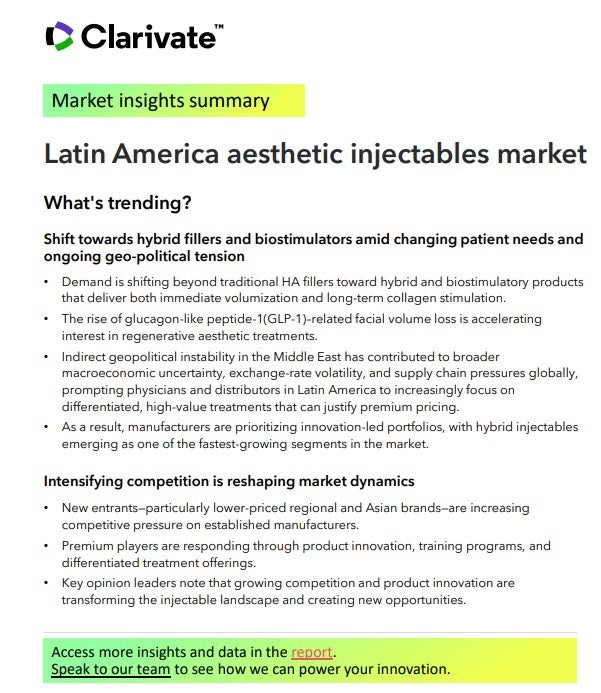 Clarivate™

Market insights summary

Latin America aesthetic injectables market

What's trending?

Shift towards hybrid fillers and biostimulators amid changing patient needs and ongoing geo-political tension

• Demand is shifting beyond traditional HA fillers toward hybrid and biostimulatory products that deliver both immediate volumization and long-term collagen stimulation.
• The rise of glucagon-like peptide-1(GLP-1)-related facial volume loss is accelerating interest in regenerative aesthetic treatments.
• Indirect geopolitical instability in the Middle East has contributed to broader macroeconomic uncertainty, exchange-rate volatility, and supply chain pressures globally, prompting physicians and distributors in Latin America to increasingly focus on differentiated, high-value treatments that can justify premium pricing.
• As a result, manufacturers are prioritizing innovation-led portfolios, with hybrid injectables emerging as one of the fastest-growing segments in the market.

Intensifying competition is reshaping market dynamics

• New entrants–particularly lower-priced regional and Asian brands–are increasing competitive pressure on established manufacturers.
• Premium players are responding through product innovation, training programs, and differentiated treatment offerings.
• Key opinion leaders note that growing competition and product innovation are transforming the injectable landscape and creating new opportunities.

Access more insights and data in the report.
Speak to our team to see how we can power your innovation.